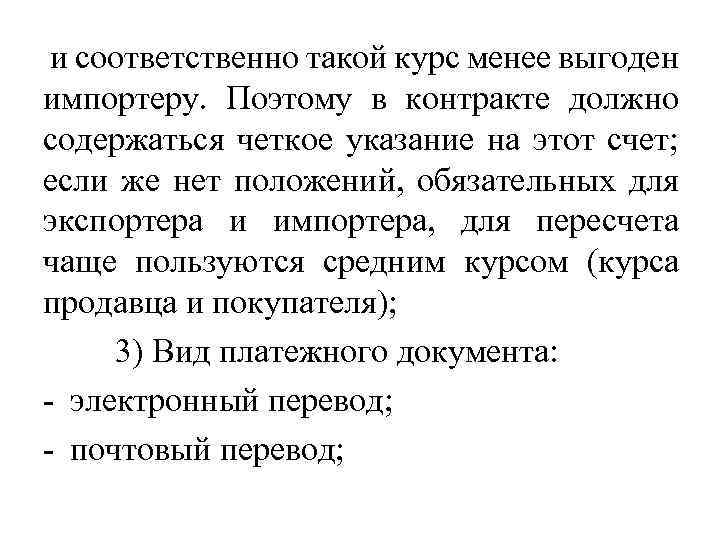 и соответственно такой курс менее выгоден импортеру. Поэтому в контракте должно содержаться четкое указание на этот счет; если же нет положений, обязательных для экспортера и импортера, для пересчета чаще пользуются средним курсом (курса продавца и покупателя);

3) Вид платежного документа:

- электронный перевод;

- почтовый перевод;